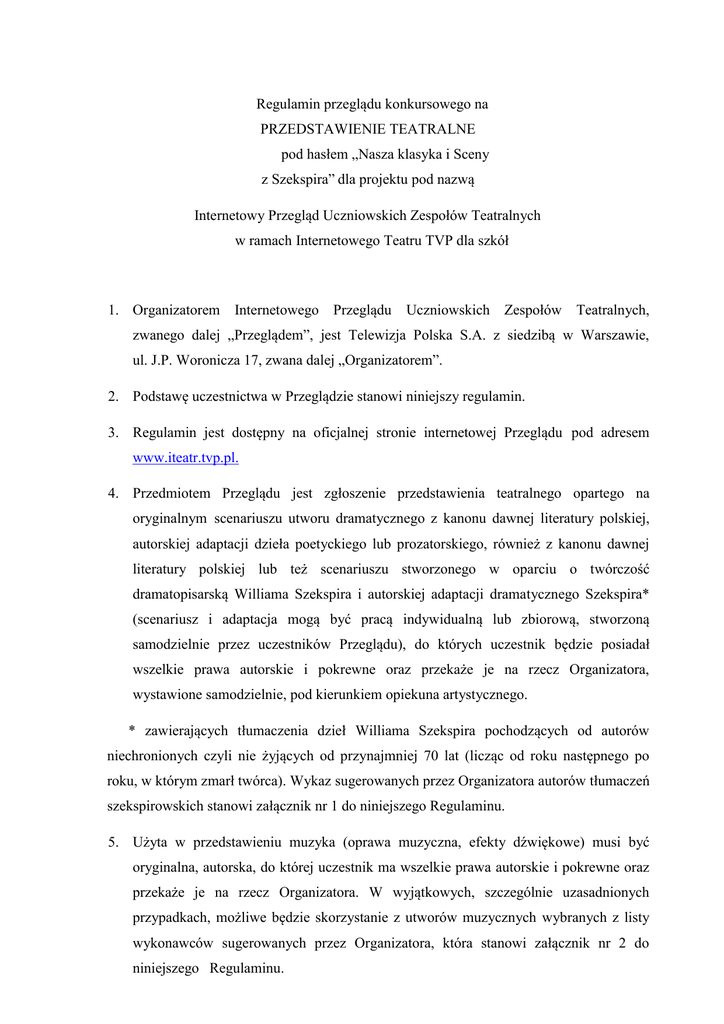 Regulamin przeglądu konkursowego na
PRZEDSTAWIENIE TEATRALNE
pod hasłem „Nasza klasyka i Sceny
z Szekspira” dla projektu pod nazwą

Internetowy Przegląd Uczniowskich Zespołów Teatralnych
w ramach Internetowego Teatru TVP dla szkół

1. Organizatorem Internetowego Przeglądu Uczniowskich Zespołów Teatralnych, zwanego dalej „Przeglądem”, jest Telewizja Polska S.A. z siedzibą w Warszawie, ul. J.P. Woronicza 17, zwana dalej „Organizatorem”.

2. Podstawę uczestnictwa w Przeglądzie stanowi niniejszy regulamin.

3. Regulamin jest dostępny na oficjalnej stronie internetowej Przeglądu pod adresem www.iteatr.tvp.pl.

4. Przedmiotem Przeglądu jest zgłoszenie przedstawienia teatralnego opartego na oryginalnym scenariuszu utworu dramatycznego z kanonu dawnej literatury polskiej, autorskiej adaptacji dzieła poetyckiego lub prozatorskiego, również z kanonu dawnej literatury polskiej lub też scenariuszu stworzonego w oparciu o twórczość dramatopisarską Williama Szekspira i autorskiej adaptacji dramatycznego Szekspira* (scenariusz i adaptacja mogą być pracą indywidualną lub zbiorową, stworzoną samodzielnie przez uczestników Przeglądu), do których uczestnik będzie posiadał wszelkie prawa autorskie i pokrewne oraz przekaże je na rzecz Organizatora, wystawione samodzielnie, pod kierunkiem opiekuna artystycznego.

* zawierających tłumaczenia dzieł Williama Szekspira pochodzących od autorów niechronionych czyli nie żyjących od przynajmniej 70 lat (licząc od roku następnego po roku, w którym zmarł twórca). Wykaz sugerowanych przez Organizatora autorów tłumaczeń szekspirowskich stanowi załącznik nr 1 do niniejszego Regulaminu.

5. Użyta w przedstawieniu muzyka (oprawa muzyczna, efekty dźwiękowe) musi być oryginalna, autorska, do której uczestnik ma wszelkie prawa autorskie i pokrewne oraz przekaże je na rzecz Organizatora. W wyjątkowych, szczególnie uzasadnionych przypadkach, możliwe będzie skorzystanie z utworów muzycznych wybranych z listy wykonawców sugerowanych przez Organizatora, która stanowi załącznik nr 2 do niniejszego Regulaminu.